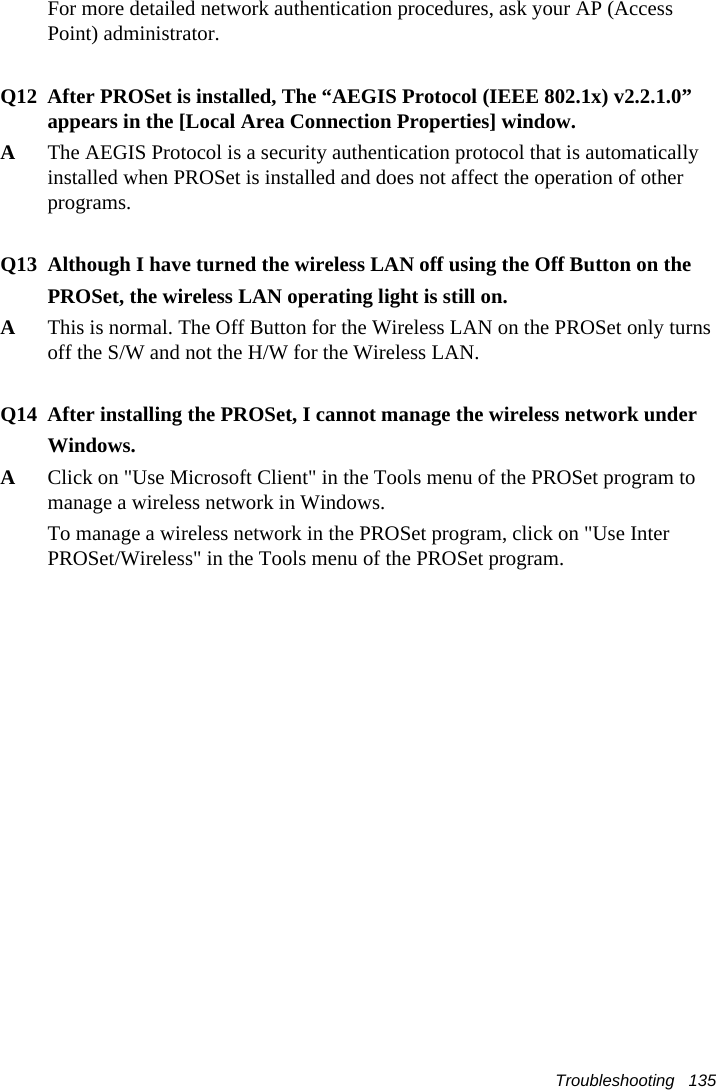 For more detailed network authentication procedures, ask your AP (Access Point) administrator.

Q12 After PROSet is installed, The “AEGIS Protocol (IEEE 802.1x) v2.2.1.0” appears in the [Local Area Connection Properties] window.

A The AEGIS Protocol is a security authentication protocol that is automatically installed when PROSet is installed and does not affect the operation of other programs.

Q13 Although I have turned the wireless LAN off using the Off Button on the PROSet, the wireless LAN operating light is still on.

A This is normal. The Off Button for the Wireless LAN on the PROSet only turns off the S/W and not the H/W for the Wireless LAN.

Q14 After installing the PROSet, I cannot manage the wireless network under Windows.

A Click on "Use Microsoft Client" in the Tools menu of the PROSet program to manage a wireless network in Windows.

To manage a wireless network in the PROSet program, click on "Use Inter PROSet/Wireless" in the Tools menu of the PROSet program.

Troubleshooting 135